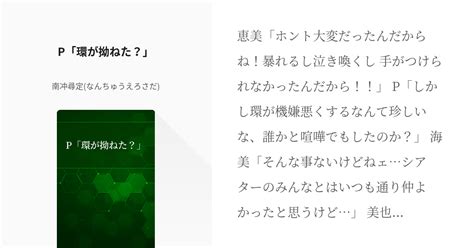 P「環が拗ねた？」

南冲尋定(なんちゅうえろさだ)

P「環が拗ねた？」

恵美「ホント大変だったんだからね！暴れるし泣き喚くし 手がつけられなかったんだから！！」 P「しかし環が機嫌悪くするなんて珍しいな、誰かと喧嘩でもしたのか？」 海美「そんな事ないけどねェ…シアターのみんなとはいつも通り仲よかったと思うけど…」 美也…